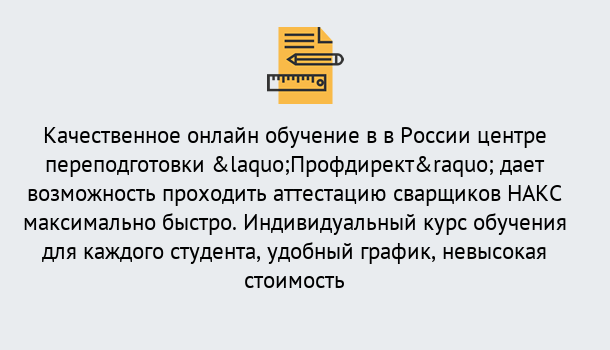 Качественное онлайн обучение в в России центре переподготовки &laquo;Профдирект&raquo; дает возможность проходить аттестацию сварщиков НАКС максимально быстро. Индивидуальный курс обучения для каждого студента, удобный график, невысокая стоимость